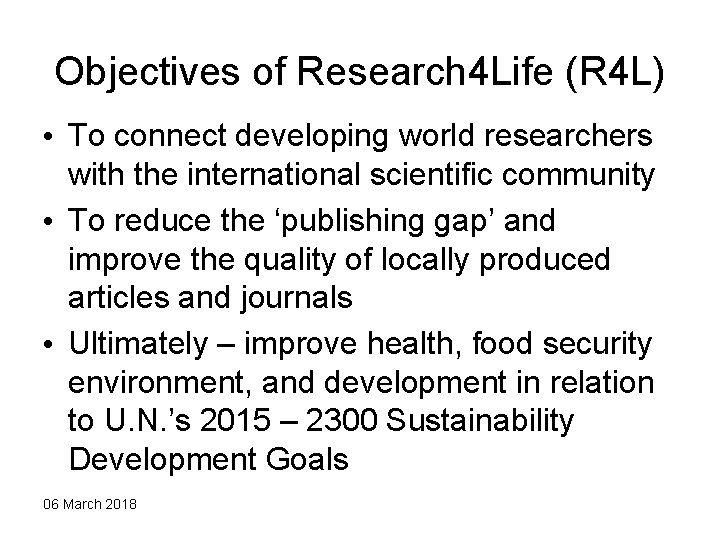 Objectives of Research4Life (R4L)

• To connect developing world researchers with the international scientific community

• To reduce the ‘publishing gap’ and improve the quality of locally produced articles and journals

• Ultimately – improve health, food security environment, and development in relation to U.N.’s 2015 – 2300 Sustainability Development Goals

06 March 2018